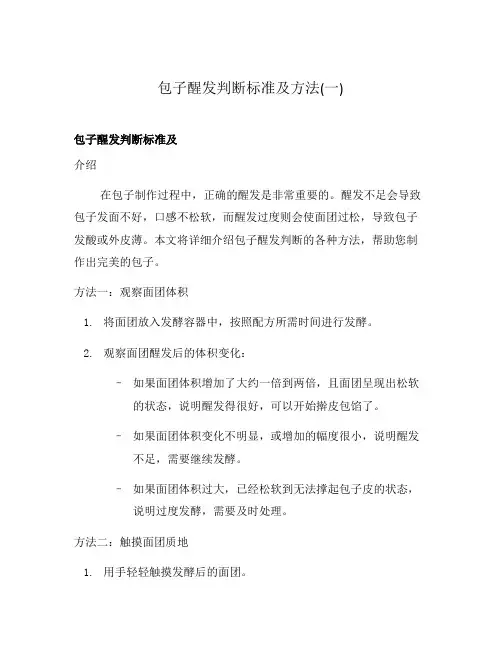 包子醒发判断标准及方法(一)

包子醒发判断标准及

介绍

在包子制作过程中，正确的醒发是非常重要的。醒发不足会导致包子发面不好，口感不松软，而醒发过度则会使面团过松，导致包子发酸或外皮薄。本文将详细介绍包子醒发判断的各种方法，帮助您制作出完美的包子。

方法一：观察面团体积

1. 将面团放入发酵容器中，按照配方所需时间进行发酵。

2. 观察面团醒发后的体积变化：

– 如果面团体积增加了大约一倍到两倍，且面团呈现出松软的状态，说明醒发得很好，可以开始擀皮包馅了。

– 如果面团体积变化不明显，或增加的幅度很小，说明醒发不足，需要继续发酵。

– 如果面团体积过大，已经松软到无法撑起包子皮的状态，说明过度发酵，需要及时处理。

方法二：触摸面团质地

1. 用手轻轻触摸发酵后的面团。